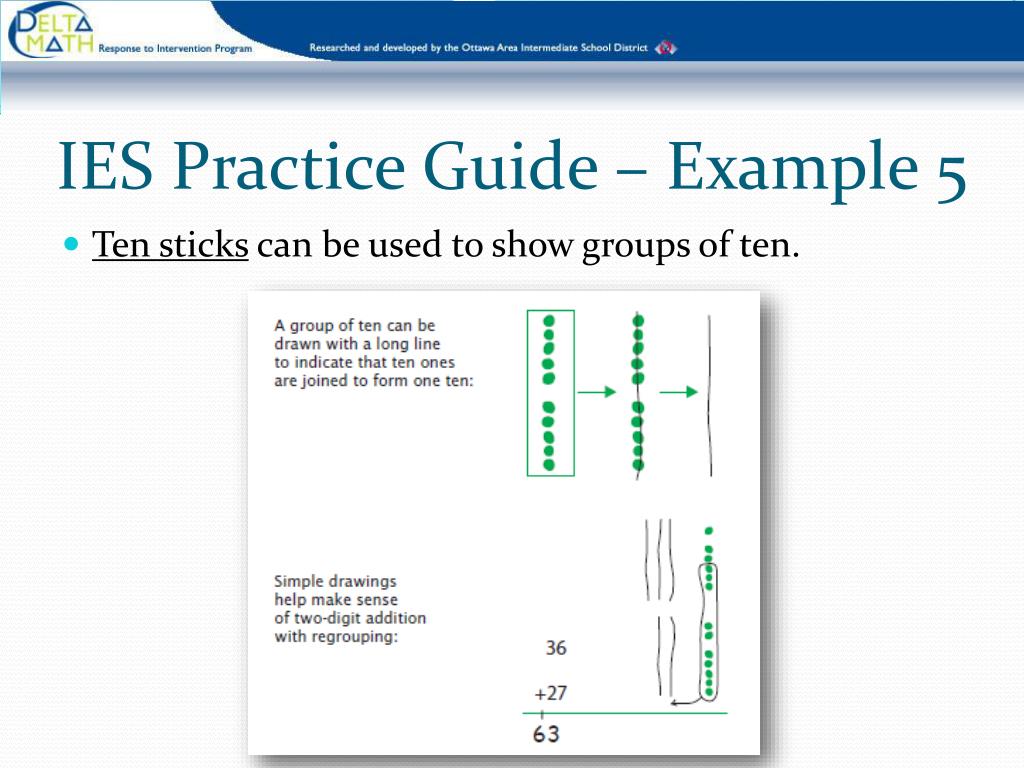 DELTA MATH Response to Intervention Program

Researched and developed by the Ottawa Area Intermediate School District

IES Practice Guide – Example 5

Ten sticks can be used to show groups of ten.

A group of ten can be drawn with a long line to indicate that ten ones are joined to form one ten:

Simple drawings help make sense of two-digit addition with regrouping:

36
+27
63